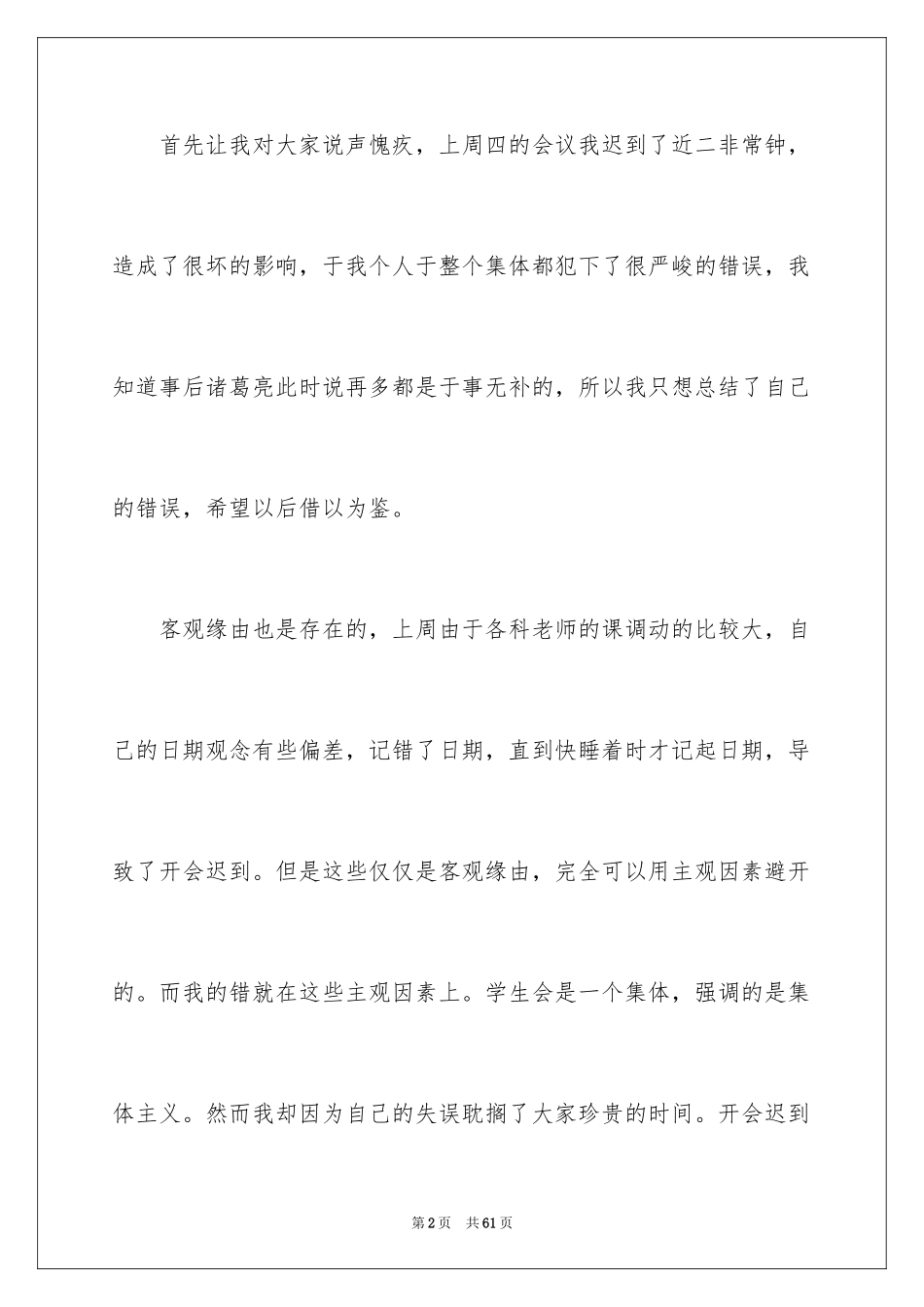 首先让我对大家说声愧疚，上周四的会议我迟到了近二非常钟，造成了很坏的影响，于我个人于整个集体都犯下了很严峻的错误，我知道事后诸葛亮此时说再多都是于事无补的，所以我只想总结了自己的错误，希望以后借以为鉴。

客观缘由也是存在的，上周由于各科老师的课调动的比较大，自己的日期观念有些偏差，记错了日期，直到快睡着时才记起日期，导致了开会迟到。但是这些仅仅是客观缘由，完全可以用主观因素避开的。而我的错就在这些主观因素上。学生会是一个集体，强调的是集体主义。然而我却因为自己的失误耽搁了大家珍贵的时间。开会迟到

第2页　共61页